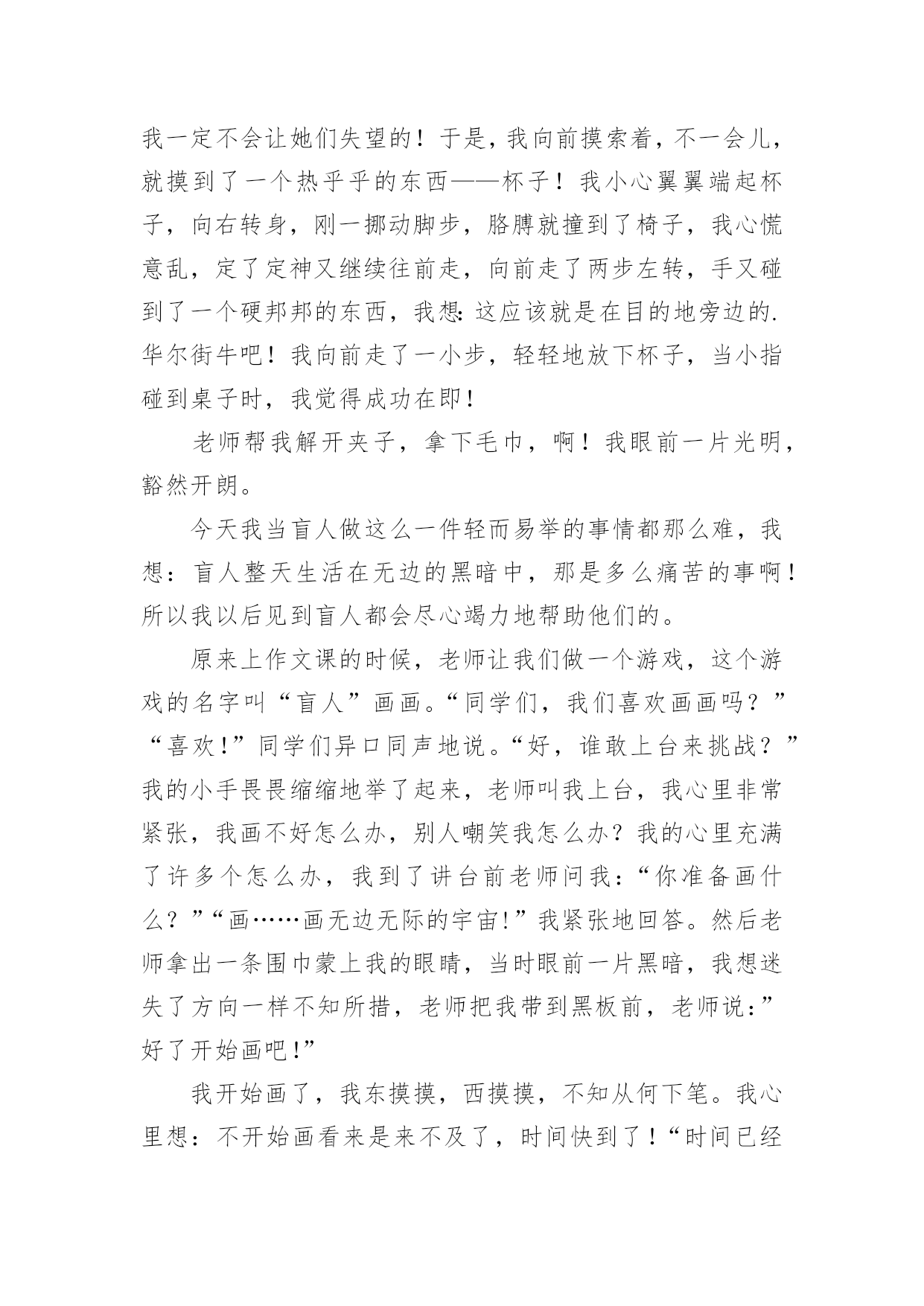 我一定不会让她们失望的！于是，我向前摸索着，不一会儿，就摸到了一个热乎乎的东西——杯子！我小心翼翼端起杯子，向右转身，刚一挪动脚步，胳膊就撞到了椅子，我心慌意乱，定了定神又继续往前走，向前走了两步左转，手又碰到了一个硬邦邦的东西，我想:这应该就是在目的地旁边的.华尔街牛吧！我向前走了一小步，轻轻地放下杯子，当小指碰到桌子时，我觉得成功在即！

老师帮我解开夹子，拿下毛巾，啊！我眼前一片光明，豁然开朗。

今天我当盲人做这么一件轻而易举的事情都那么难，我想：盲人整天生活在无边的黑暗中，那是多么痛苦的事啊！所以我以后见到盲人都会尽心竭力地帮助他们的。

原来上作文课的时候，老师让我们做一个游戏，这个游戏的名字叫“盲人”画画。“同学们，我们喜欢画画吗？”“喜欢!”同学们异口同声地说。“好，谁敢上台来挑战？”我的小手畏畏缩缩地举了起来，老师叫我上台，我心里非常紧张，我画不好怎么办，别人嘲笑我怎么办？我的心里充满了许多个怎么办，我到了讲台前老师问我：“你准备画什么？”“画……画无边无际的宇宙!”我紧张地回答。然后老师拿出一条围巾蒙上我的眼睛，当时眼前一片黑暗，我想迷失了方向一样不知所措，老师把我带到黑板前，老师说：”好了开始画吧!”

我开始画了，我东摸摸，西摸摸，不知从何下笔。我心里想：不开始画看来是来不及了，时间快到了！“时间已经